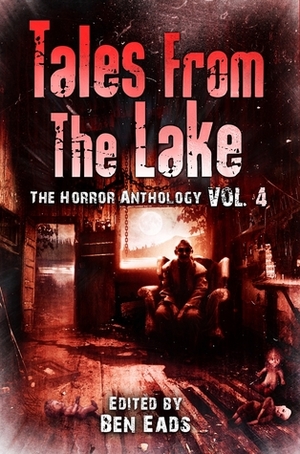 Tales From The Lake

THE HORROR ANTHOLOGY VOL. 4

EDITED BY
BEN EADS